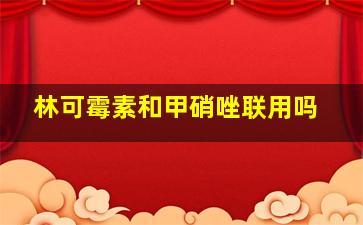 林可霉素和甲硝唑联用吗